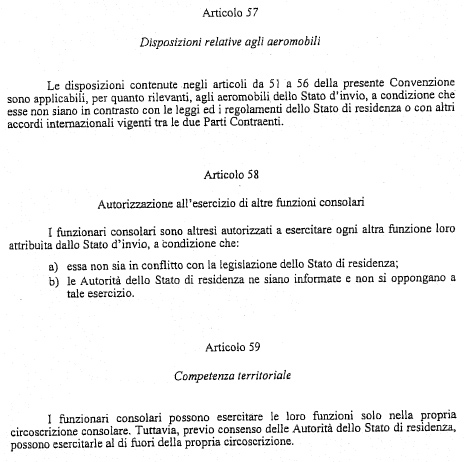 Articolo 57

Disposizioni relative agli aeromobili

Le disposizioni contenute negli articoli da 51 a 56 della presente Convenzione sono applicabili, per quanto rilevanti, agli aeromobili dello Stato d'invio, a condizione che esse non siano in contrasto con le leggi ed i regolamenti dello Stato di residenza o con altri accordi internazionali vigenti tra le due Parti Contraenti.

Articolo 58

Autorizzazione all'esercizio di altre funzioni consolari

I funzionari consolari sono altresì autorizzati a esercitare ogni altra funzione loro attribuita dallo Stato d'invio, a condizione che:

a) essa non sia in conflitto con la legislazione dello Stato di residenza;
b) le Autorità dello Stato di residenza ne siano informate e non si oppongano a tale esercizio.

Articolo 59

Competenza territoriale

I funzionari consolari possono esercitare le loro funzioni solo nella propria circoscrizione consolare. Tuttavia, previo consenso delle Autorità dello Stato di residenza, possono esercitarle al di fuori della propria circoscrizione.